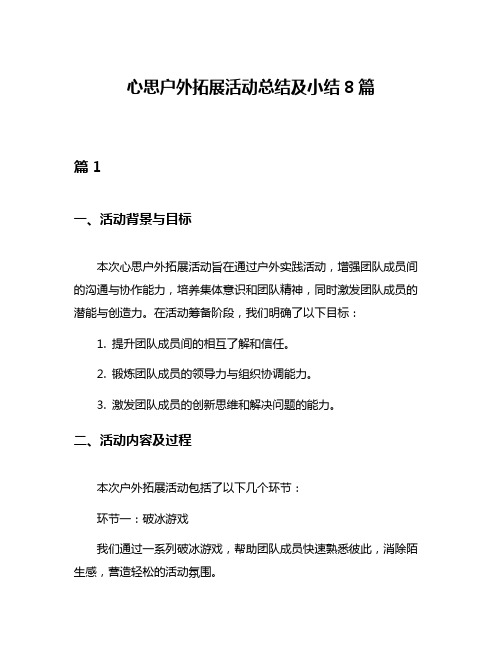 心思户外拓展活动总结及小结 8 篇

篇 1

一、活动背景与目标

本次心思户外拓展活动旨在通过户外实践活动，增强团队成员间的沟通与协作能力，培养集体意识和团队精神，同时激发团队成员的潜能与创造力。在活动筹备阶段，我们明确了以下目标：

1. 提升团队成员间的相互了解和信任。

2. 锻炼团队成员的领导力与组织协调能力。

3. 激发团队成员的创新思维和解决问题的能力。

二、活动内容及过程

本次户外拓展活动包括了以下几个环节：

环节一：破冰游戏

我们通过一系列破冰游戏，帮助团队成员快速熟悉彼此，消除陌生感，营造轻松的活动氛围。